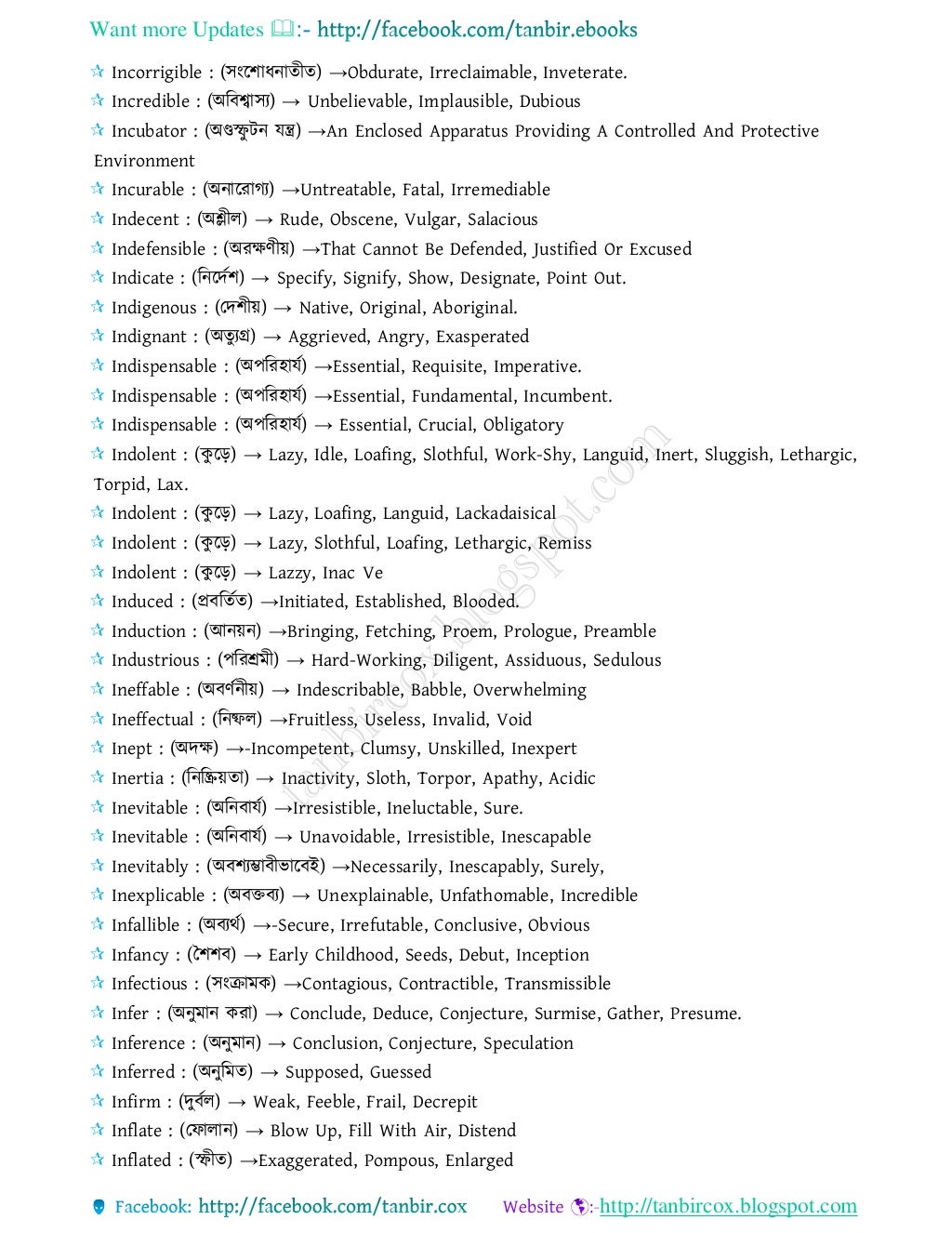 Want more Updates 🕮:- http://facebook.com/tanbir.ebooks

☆ Incorrigible : (সংশোধনাতীত) →Obdurate, Irreclaimable, Inveterate.
☆ Incredible : (অবিশ্বাস্য) → Unbelievable, Implausible, Dubious
☆ Incubator : (অণ্ডস্ফুটন যন্ত্র) →An Enclosed Apparatus Providing A Controlled And Protective Environment
☆ Incurable : (অনারোগ্য) →Untreatable, Fatal, Irremediable
☆ Indecent : (অশ্লীল) → Rude, Obscene, Vulgar, Salacious
☆ Indefensible : (অরক্ষণীয়) →That Cannot Be Defended, Justified Or Excused
☆ Indicate : (নির্দেশ) → Specify, Signify, Show, Designate, Point Out.
☆ Indigenous : (দেশীয়) → Native, Original, Aboriginal.
☆ Indignant : (অত্যুগ্র) → Aggrieved, Angry, Exasperated
☆ Indispensable : (অপরিহার্য) →Essential, Requisite, Imperative.
☆ Indispensable : (অপরিহার্য) →Essential, Fundamental, Incumbent.
☆ Indispensable : (অপরিহার্য) → Essential, Crucial, Obligatory
☆ Indolent : (কুড়ে) → Lazy, Idle, Loafing, Slothful, Work-Shy, Languid, Inert, Sluggish, Lethargic, Torpid, Lax.
☆ Indolent : (কুড়ে) → Lazy, Loafing, Languid, Lackadaisical
☆ Indolent : (কুড়ে) → Lazy, Slothful, Loafing, Lethargic, Remiss
☆ Indolent : (কুড়ে) → Lazzy, Inac Ve
☆ Induced : (প্রবর্তিত) →Initiated, Established, Blooded.
☆ Induction : (আনয়ন) →Bringing, Fetching, Proem, Prologue, Preamble
☆ Industrious : (পরিশ্রমী) → Hard-Working, Diligent, Assiduous, Sedulous
☆ Ineffable : (অবর্ণনীয়) → Indescribable, Babble, Overwhelming
☆ Ineffectual : (নিষ্ফল) →Fruitless, Useless, Invalid, Void
☆ Inept : (অদক্ষ) →-Incompetent, Clumsy, Unskilled, Inexpert
☆ Inertia : (নিষ্ক্রিয়তা) → Inactivity, Sloth, Torpor, Apathy, Acidic
☆ Inevitable : (অনিবার্য) →Irresistible, Ineluctable, Sure.
☆ Inevitable : (অনিবার্য) → Unavoidable, Irresistible, Inescapable
☆ Inevitably : (অবশ্যম্ভাবীভাবেই) →Necessarily, Inescapably, Surely,
☆ Inexplicable : (অবক্তব্য) → Unexplainable, Unfathomable, Incredible
☆ Infallible : (অব্যর্থ) →-Secure, Irrefutable, Conclusive, Obvious
☆ Infancy : (শৈশব) → Early Childhood, Seeds, Debut, Inception
☆ Infectious : (সংক্রামক) →Contagious, Contractible, Transmissible
☆ Infer : (অনুমান করা) → Conclude, Deduce, Conjecture, Surmise, Gather, Presume.
☆ Inference : (অনুমান) → Conclusion, Conjecture, Speculation
☆ Inferred : (অনুমিত) → Supposed, Guessed
☆ Infirm : (দুর্বল) → Weak, Feeble, Frail, Decrepit
☆ Inflate : (ফোলান) → Blow Up, Fill With Air, Distend
☆ Inflated : (স্ফীত) →Exaggerated, Pompous, Enlarged

tanbircox.blogspot.com

Facebook: http://facebook.com/tanbir.cox Website :-http://tanbircox.blogspot.com